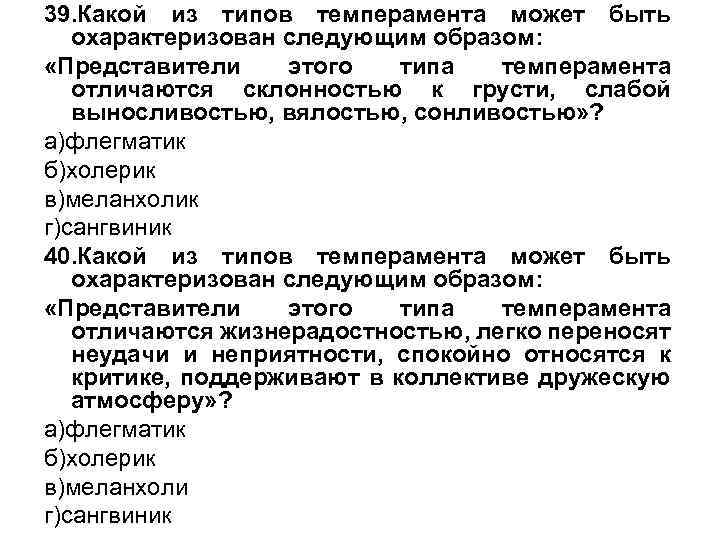 39.Какой из типов темперамента может быть охарактеризован следующим образом:

«Представители этого типа темперамента отличаются склонностью к грусти, слабой выносливостью, вялостью, сонливостью»?

а)флегматик

б)холерик

в)меланхолик

г)сангвиник

40.Какой из типов темперамента может быть охарактеризован следующим образом:

«Представители этого типа темперамента отличаются жизнерадостностью, легко переносят неудачи и неприятности, спокойно относятся к критике, поддерживают в коллективе дружескую атмосферу»?

а)флегматик

б)холерик

в)меланхоли

г)сангвиник